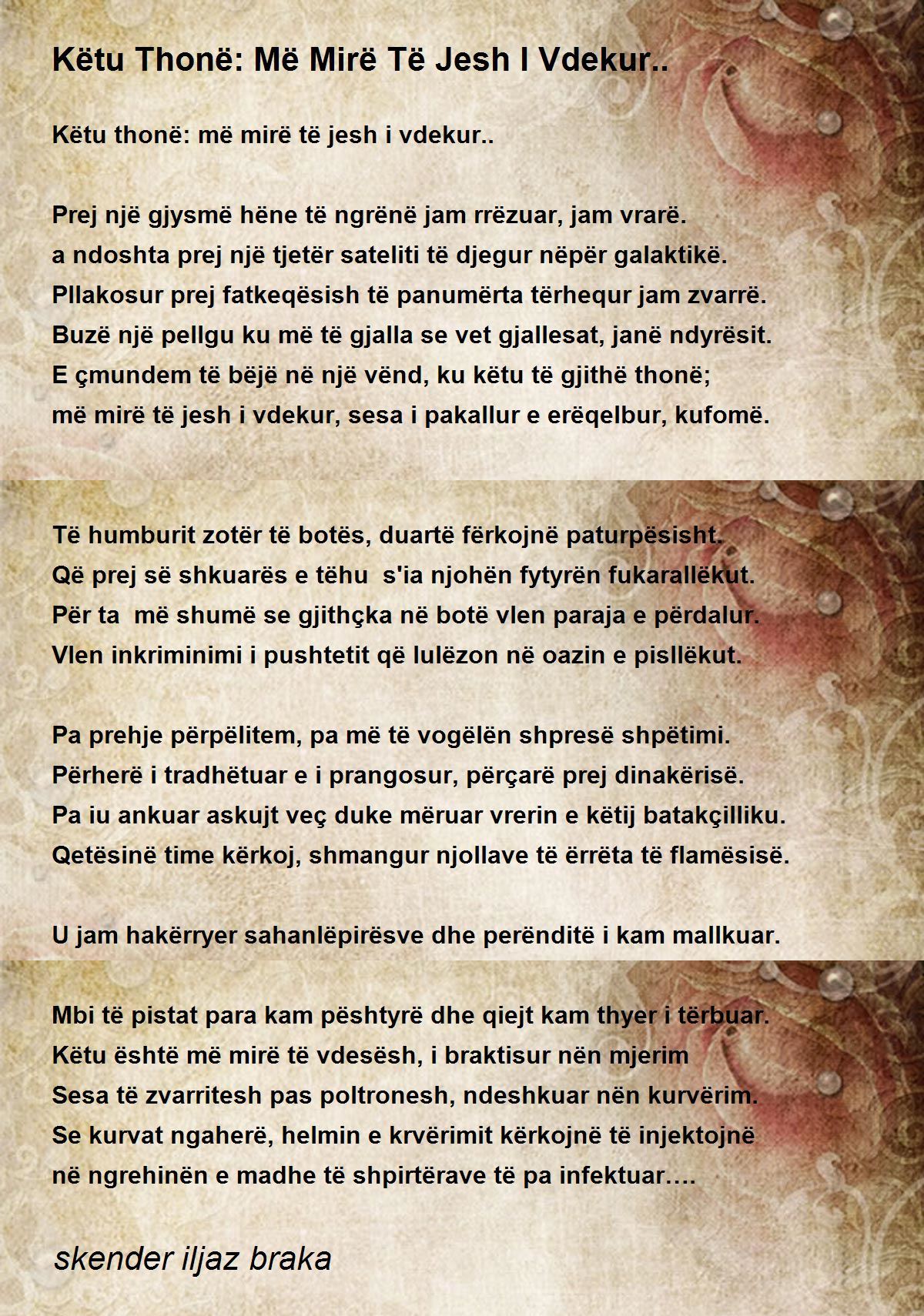 Këtu Thonë: Më Mirë Të Jesh I Vdekur..

Këtu thonë: më mirë të jesh i vdekur..

Prej një gjysmë hëne të ngrënë jam rrëzuar, jam vrarë.
a ndoshta prej një tjetër sateliti të djegur nëpër galaktikë.
Pllakosur prej fatkeqësish të panumërta tërhequr jam zvarrë.
Buzë një pellgu ku më të gjalla se vet gjallesat, janë ndyrësit.
E çmundem të bëjë në një vënd, ku këtu të gjithë thonë;
më mirë të jesh i vdekur, sesa i pakallur e erëqelbur, kufomë.

Të humburit zotër të botës, duartë fërkojnë paturpësisht.
Që prej së shkuarës e tëhu s'ia njohën fytyrën fukarallëkut.
Për ta më shumë se gjithçka në botë vlen paraja e përdalur.
Vlen inkriminimi i pushtetit që lulëzon në oazin e pisllëkut.

Pa prehje përpëlitem, pa më të vogëlën shpresë shpëtimi.
Përherë i tradhëtuar e i prangosur, përçarë prej dinakërisë.
Pa iu ankuar askujt veç duke mëruar vrerin e këtij batakçilliku.
Qetësinë time kërkoj, shmangur njollave të ërrëta të flamësisë.

U jam hakërryer sahanlëpirësve dhe perënditë i kam mallkuar.

Mbi të pistat para kam pështyrë dhe qiejt kam thyer i tërbuar.
Këtu është më mirë të vdesësh, i braktisur nën mjerim
Sesa të zvarritesh pas poltronesh, ndeshkuar nën kurvërim.
Se kurvat ngaherë, helmin e krvërimit kërkojnë të injektojnë
në ngrehinën e madhe të shpirtërave të pa infektuar….

skender iljaz braka